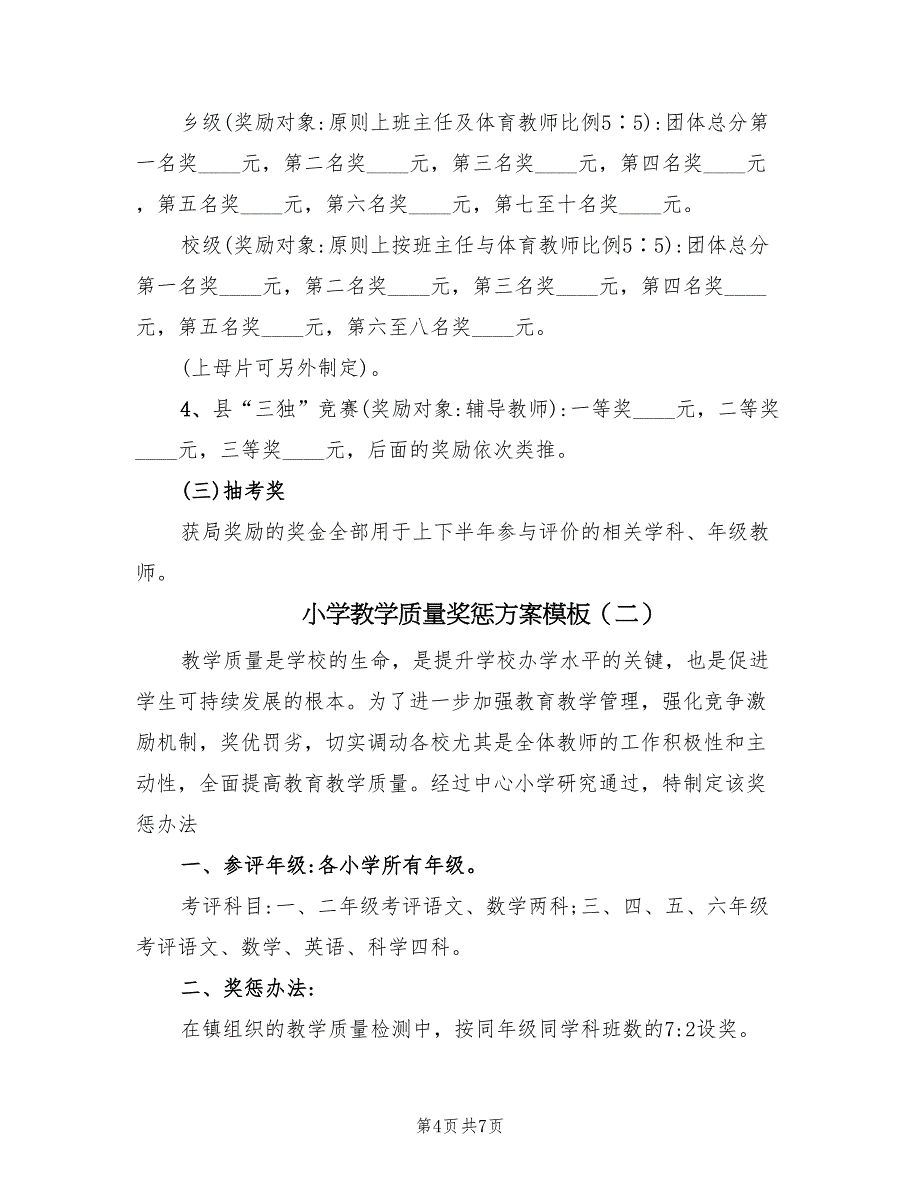 乡级(奖励对象:原则上班主任及体育教师比例5∶5):团体总分第一名奖____元，第二名奖____元，第三名奖____元，第四名奖____元，第五名奖____元，第六名奖____元，第七至十名奖____元。

校级(奖励对象:原则上按班主任与体育教师比例5∶5):团体总分第一名奖____元，第二名奖____元，第三名奖____元，第四名奖____元，第五名奖____元，第六至八名奖____元。

(上母片可另外制定)。

4、县“三独”竞赛(奖励对象:辅导教师):一等奖____元，二等奖____元，三等奖____元，后面的奖励依次类推。

(三)抽考奖

获局奖励的奖金全部用于上下半年参与评价的相关学科、年级教师。

小学教学质量奖惩方案模板（二）

教学质量是学校的生命，是提升学校办学水平的关键，也是促进学生可持续发展的根本。为了进一步加强教育教学管理，强化竞争激励机制，奖优罚劣，切实调动各校尤其是全体教师的工作积极性和主动性，全面提高教育教学质量。经过中心小学研究通过，特制定该奖惩办法

一、参评年级:各小学所有年级。

考评科目:一、二年级考评语文、数学两科;三、四、五、六年级考评语文、数学、英语、科学四科。

二、奖惩办法:

在镇组织的教学质量检测中，按同年级同学科班数的7:2设奖。

第4页 共7页